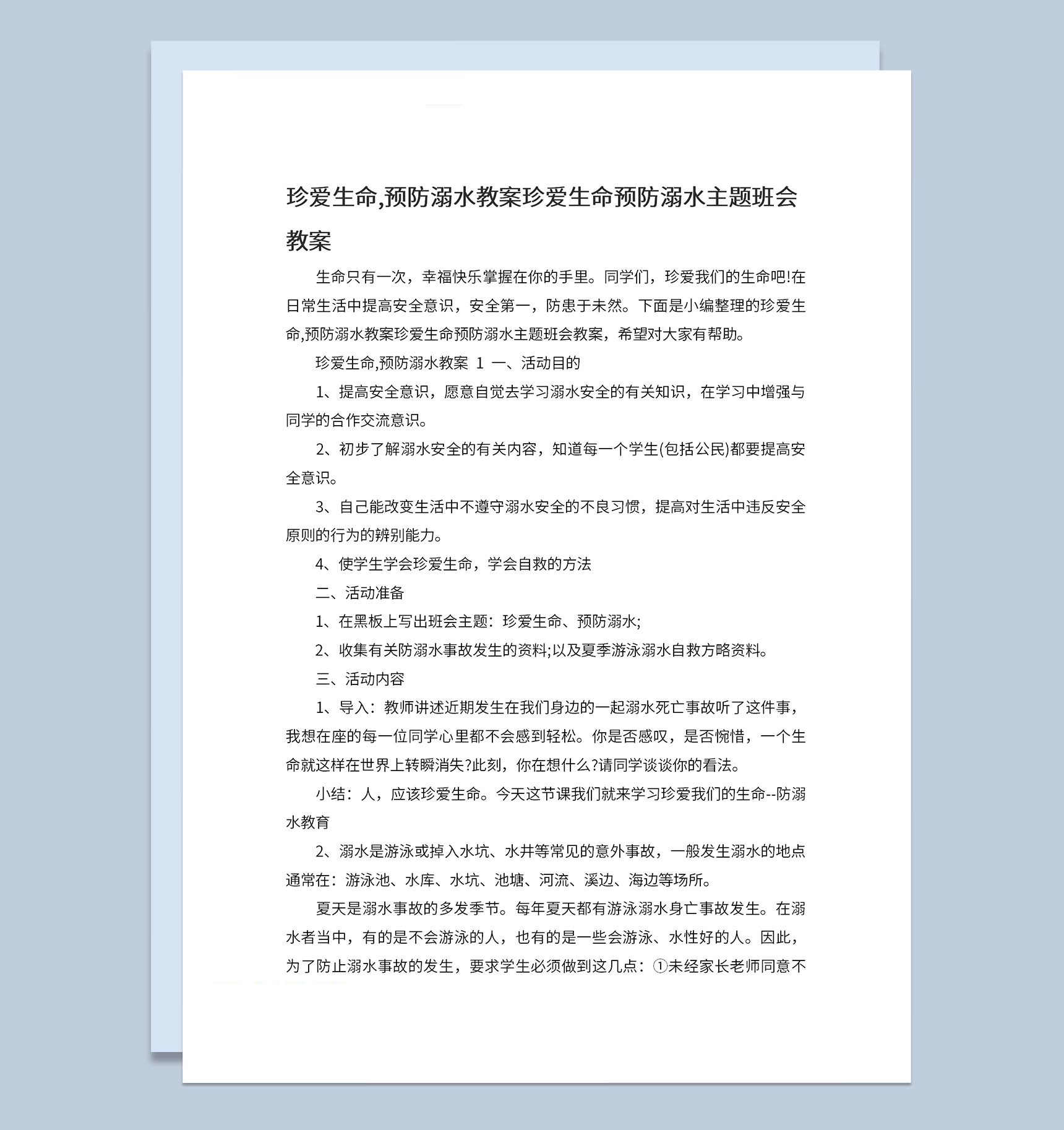 珍爱生命,预防溺水教案珍爱生命预防溺水主题班会教案

生命只有一次，幸福快乐掌握在你的手里。同学们，珍爱我们的生命吧!在日常生活中提高安全意识，安全第一，防患于未然。下面是小编整理的珍爱生命,预防溺水教案珍爱生命预防溺水主题班会教案，希望对大家有帮助。

珍爱生命,预防溺水教案 1 一、活动目的

1、提高安全意识，愿意自觉去学习溺水安全的有关知识，在学习中增强与同学的合作交流意识。

2、初步了解溺水安全的有关内容，知道每一个学生(包括公民)都要提高安全意识。

3、自己能改变生活中不遵守溺水安全的不良习惯，提高对生活中违反安全原则的行为的辨别能力。

4、使学生学会珍爱生命，学会自救的方法

二、活动准备

1、在黑板上写出班会主题：珍爱生命、预防溺水;

2、收集有关防溺水事故发生的资料;以及夏季游泳溺水自救方略资料。

三、活动内容

1、导入：教师讲述近期发生在我们身边的一起溺水死亡事故听了这件事，我想在座的每一位同学心里都不会感到轻松。你是否感叹，是否惋惜，一个生命就这样在世界上转瞬消失?此刻，你在想什么?请同学谈谈你的看法。

小结：人，应该珍爱生命。今天这节课我们就来学习珍爱我们的生命--防溺水教育

2、溺水是游泳或掉入水坑、水井等常见的意外事故，一般发生溺水的地点通常在：游泳池、水库、水坑、池塘、河流、溪边、海边等场所。

夏天是溺水事故的多发季节。每年夏天都有游泳溺水身亡事故发生。在溺水者当中，有的是不会游泳的人，也有的是一些会游泳、水性好的人。因此，为了防止溺水事故的发生，要求学生必须做到这几点：①未经家长老师同意不